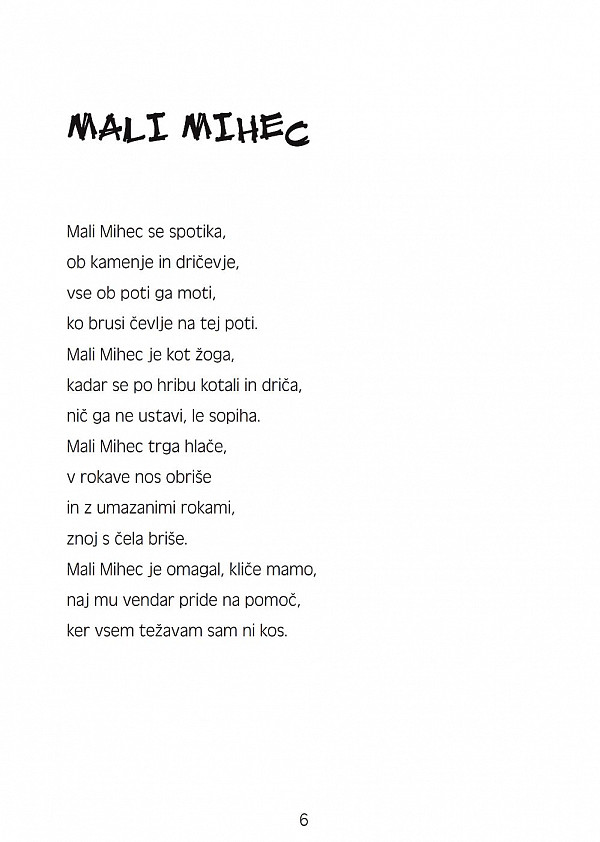 MALI MIHEC

Mali Mihec se spotika,
ob kamenje in dričevje,
vse ob poti ga moti,
ko brusi čevlje na tej poti.
Mali Mihec je kot žoga,
kadar se po hribu kotali in driča,
nič ga ne ustavi, le sopiha.
Mali Mihec trga hlače,
v rokave nos obriše
in z umazanimi rokami,
znoj s čela briše.
Mali Mihec je omagal, kliče mamo,
naj mu vendar pride na pomoč,
ker vsem težavam sam ni kos.

6